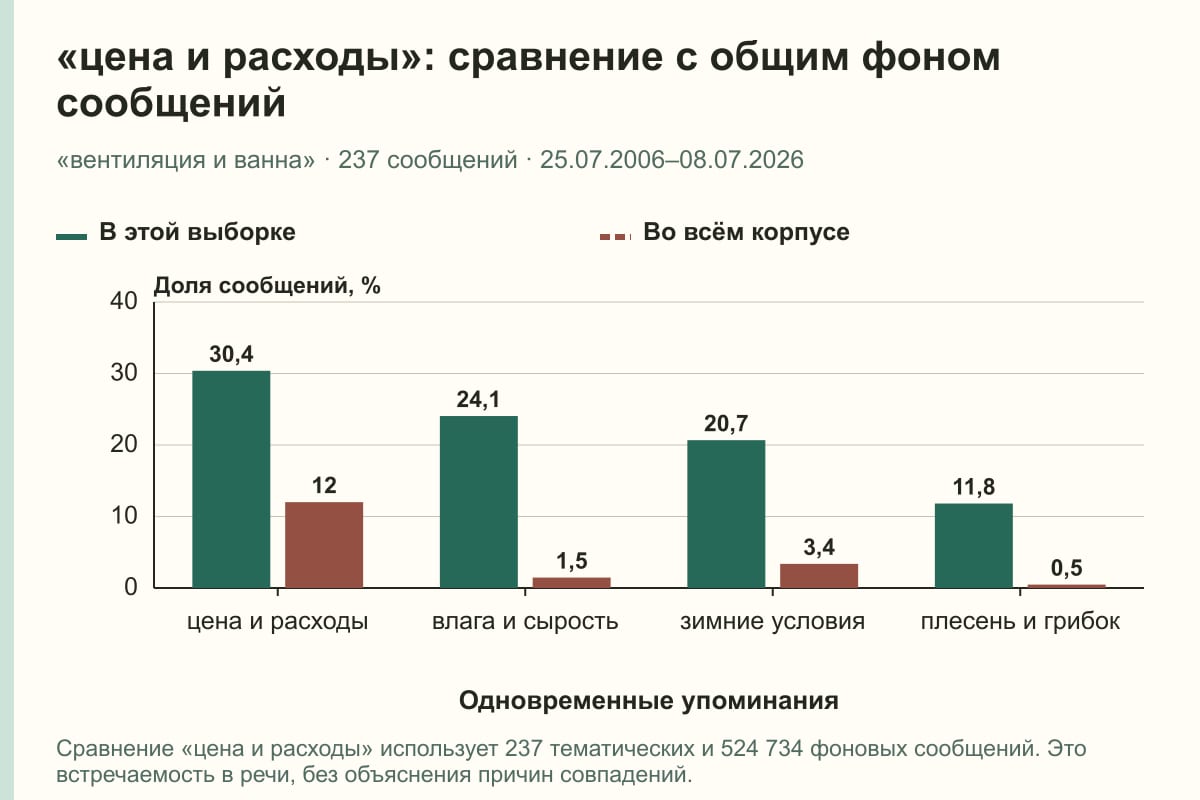 «цена и расходы»: сравнение с общим фоном сообщений

«вентиляция и ванна» · 237 сообщений · 25.07.2006–08.07.2026

В этой выборке

Во всём корпусе

Доля сообщений, %

40
30
20
10
0

30,4
12
24,1
1,5
20,7
3,4
11,8
0,5

цена и расходы
влага и сырость
зимние условия
плесень и грибок

Одновременные упоминания

Сравнение «цена и расходы» использует 237 тематических и 524 734 фоновых сообщений. Это встречаемость в речи, без объяснения причин совпадений.